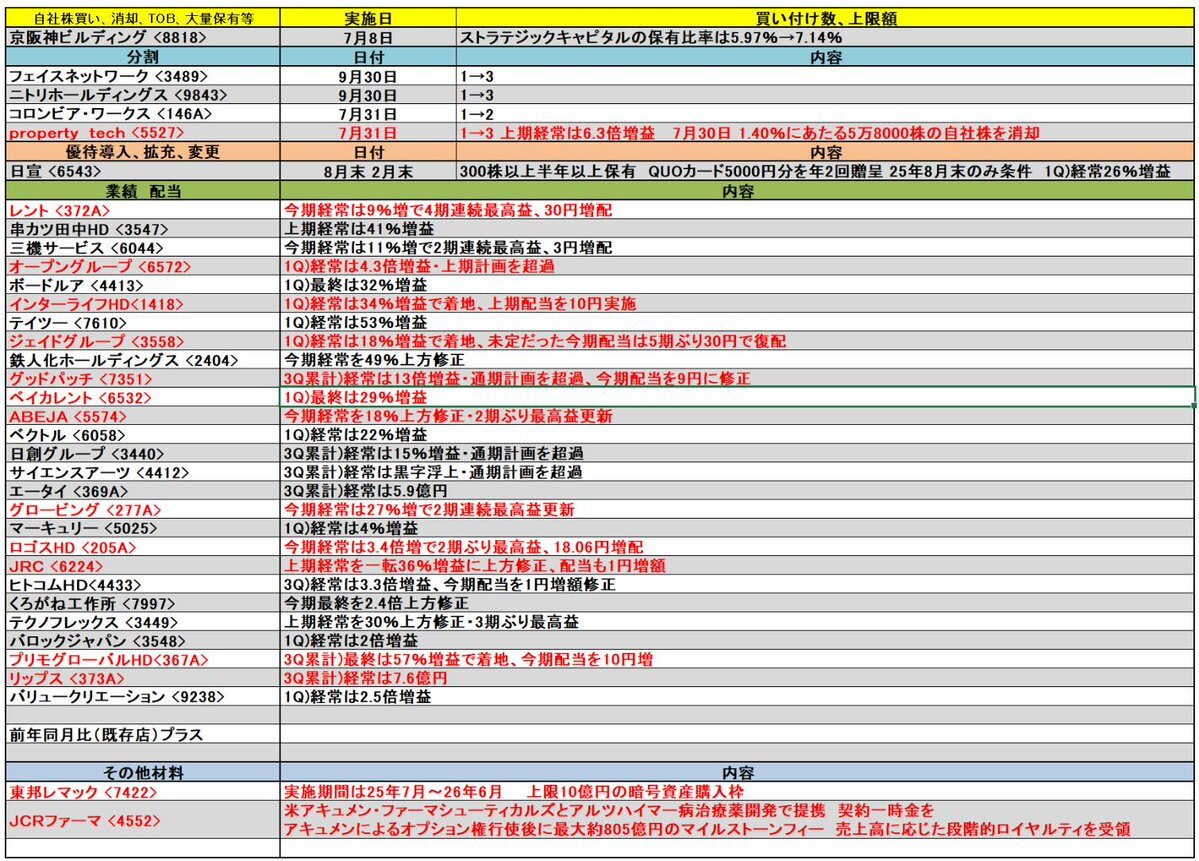 | 自社株買い、消却、TOB、大量保有等 | 実施日 | 買い付け数、上限額 |
|---|---|---|
| 京阪神ビルディング <8818> | 7月8日 | ストラテジックキャピタルの保有比率は5.97%→7.14% |
| 分割 | 日付 | 内容 |
| フェイスネットワーク <3489> | 9月30日 | 1→3 |
| ニトリホールディングス <9843> | 9月30日 | 1→3 |
| コロンビア・ワークス <146A> | 7月31日 | 1→2 |
| property tech <5527> | 7月31日 | 1→3 上期経常は6.3倍増益 7月30日 1.40%にあたる5万8000株の自社株を消却 |
| 優待導入、拡充、変更 | 日付 | 内容 |
| 日宣 <6543> | 8月末 2月末 | 300株以上半年以上保有 QUOカード5000円分を年2回贈呈 25年8月末のみ条件 1Q)経常26%増益 |

| 業績 配当 | 内容 |
|---|---|
| レント <372A> | 今期経常は9%増で4期連続最高益、30円増配 |
| 串カツ田中HD <3547> | 上期経常は41%増益 |
| 三機サービス <6044> | 今期経常は11%増で2期連続最高益、3円増配 |
| オープングループ <6572> | 1Q)経常は4.3倍増益・上期計画を超過 |
| ボードルア <4413> | 1Q)最終は32%増益 |
| インターライフHD<1418> | 1Q)経常は34%増益で着地、上期配当を10円実施 |
| テイツー <7610> | 1Q)経常は53%増益 |
| ジェイドグループ <3558> | 1Q)経常は18%増益で着地、未定だった今期配当は5期ぶり30円で復配 |
| 鉄人化ホールディングス <2404> | 今期経常を49%上方修正 |
| グッドパッチ <7351> | 3Q累計)経常は13倍増益・通期計画を超過、今期配当を9円に修正 |
| ベイカレント <6532> | 1Q)最終は29%増益 |
| ABEJA <5574> | 今期経常を18%上方修正・2期ぶり最高益更新 |
| ベクトル <6058> | 1Q)経常は22%増益 |
| 日創グループ <3440> | 3Q累計)経常は15%増益・通期計画を超過 |
| サイエンスアーツ <4412> | 3Q累計)経常は黒字浮上・通期計画を超過 |
| エータイ <369A> | 3Q累計)経常は5.9億円 |
| グロービング <277A> | 今期経常は27%増で2期連続最高益更新 |
| マーキュリー <5025> | 1Q)経常は4%増益 |
| ロゴスHD <205A> | 今期経常は3.4倍増で2期ぶり最高益、18.06円増配 |
| JRC <6224> | 上期経常を一転36%増益に上方修正、配当も1円増額 |
| ヒトコムHD<4433> | 3Q)経常は3.3倍増益、今期配当を1円増額修正 |
| くろがね工作所 <7997> | 今期最終を2.4倍上方修正 |
| テクノフレックス <3449> | 上期経常を30%上方修正・3期ぶり最高益 |
| バロックジャパン <3548> | 1Q)経常は2倍増益 |
| プリモグローバルHD<367A> | 3Q累計)最終は57%増益で着地、今期配当を10円増 |
| リップス <373A> | 3Q累計)経常は7.6億円 |
| バリュークリエーション <9238> | 1Q)経常は2.5倍増益 |
| | |
| 前年同月比(既存店)プラス | |
| | |
| その他材料 | 内容 |
| 東邦レマック <7422> | 実施期間は25年7月～26年6月 上限10億円の暗号資産購入枠 |
| JCRファーマ <4552> | 米アキュメン・ファーマシューティカルズとアルツハイマー病治療薬開発で提携 契約一時金を アキュメンによるオプション権行使後に最大約805億円のマイルストーンフィー 売上高に応じた段階的ロイヤルティを受領 |